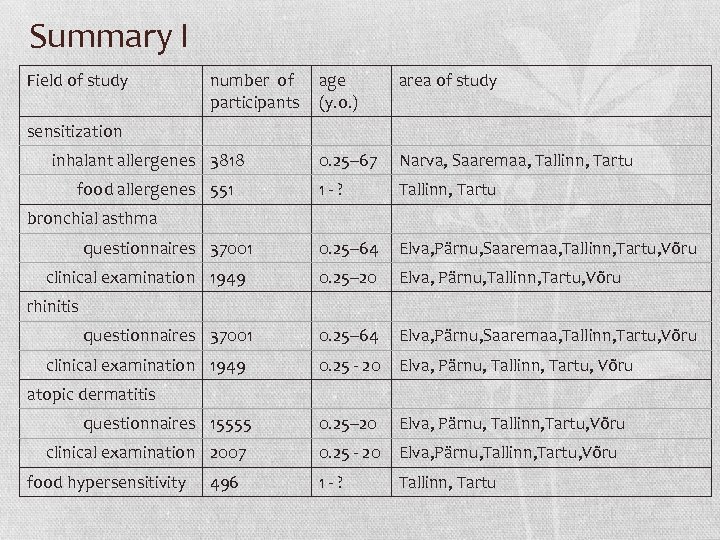 Summary I

| Field of study | number of participants | age (y.o.) | area of study |
|---|---|---|---|
| sensitization | | | |
| inhalant allergenes | 3818 | 0.25–67 | Narva, Saaremaa, Tallinn, Tartu |
| food allergenes | 551 | 1 - ? | Tallinn, Tartu |
| bronchial asthma | | | |
| questionnaires | 37001 | 0.25–64 | Elva,Pärnu,Saaremaa,Tallinn,Tartu,Võru |
| clinical examination | 1949 | 0.25–20 | Elva, Pärnu,Tallinn,Tartu,Võru |
| rhinitis | | | |
| questionnaires | 37001 | 0.25–64 | Elva,Pärnu,Saaremaa,Tallinn,Tartu,Võru |
| clinical examination | 1949 | 0.25 - 20 | Elva, Pärnu, Tallinn, Tartu, Võru |
| atopic dermatitis | | | |
| questionnaires | 15555 | 0.25–20 | Elva, Pärnu, Tallinn,Tartu,Võru |
| clinical examination | 2007 | 0.25 - 20 | Elva,Pärnu,Tallinn,Tartu,Võru |
| food hypersensitivity | 496 | 1 - ? | Tallinn, Tartu |